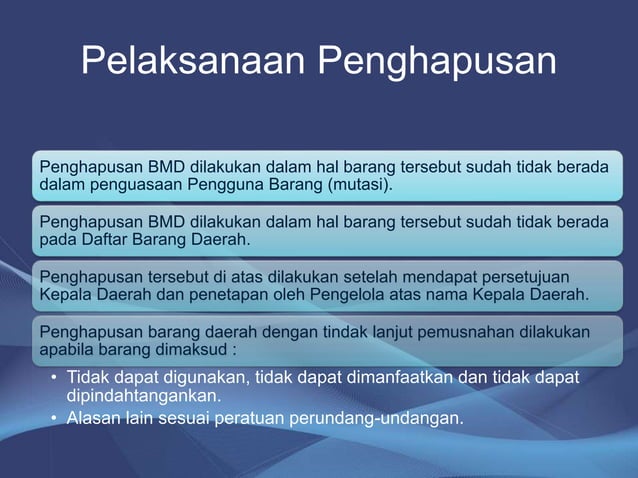 Pelaksanaan Penghapusan

Penghapusan BMD dilakukan dalam hal barang tersebut sudah tidak berada dalam penguasaan Pengguna Barang (mutasi).

Penghapusan BMD dilakukan dalam hal barang tersebut sudah tidak berada pada Daftar Barang Daerah.

Penghapusan tersebut di atas dilakukan setelah mendapat persetujuan Kepala Daerah dan penetapan oleh Pengelola atas nama Kepala Daerah.

Penghapusan barang daerah dengan tindak lanjut pemusnahan dilakukan apabila barang dimaksud :

• Tidak dapat digunakan, tidak dapat dimanfaatkan dan tidak dapat dipindahtangankan.
• Alasan lain sesuai peratuan perundang-undangan.